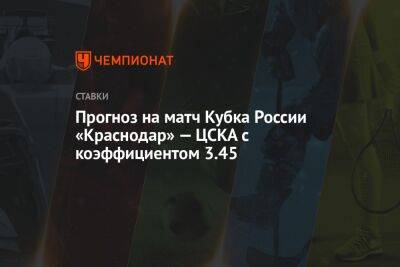 ЧЕМПИОНАТ

СТАВКИ

Прогноз на матч Кубка России «Краснодар» — ЦСКА с коэффициентом 3.45